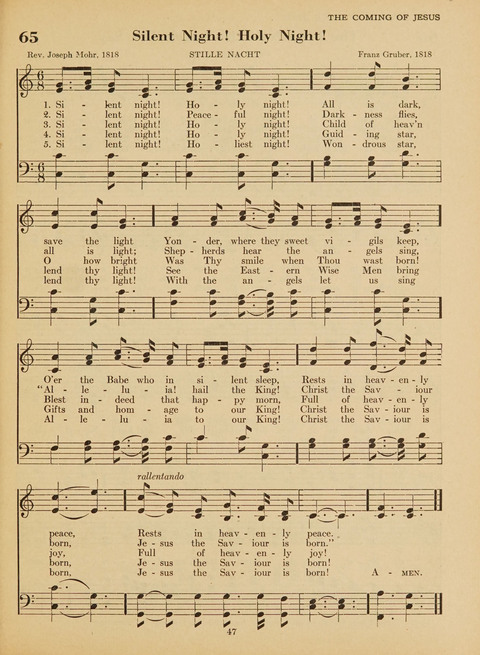 THE COMING OF JESUS

65 Silent Night! Holy Night!

Rev. Joseph Mohr, 1818 STILLE NACHT Franz Gruber, 1818

1. Si - lent night! Ho - ly night! All is dark,
2. Si - lent night! Peace - ful night! Dark - ness flies,
3. Si - lent night! Ho - ly night! Child of heav'n
4. Si - lent night! Ho - ly night! Guid - ing star,
5. Si - lent night! Ho - liest night! Won - drous star,

save the light Yon - der, where they sweet vi - gils keep,
all is light; Shep - herds hear the an - gels sing,
O how bright Was Thy smile when Thou wast born!
lend thy light! See the East - ern Wise Men bring
lend thy light! With the an - gels let us sing

O'er the Babe who in si - lent sleep, Rests in heav - en - ly
"Al - le - lu - ia! hail the King! Christ the Sav - iour
Blest in - deed that hap - py morn, Full of heav - en - ly
Gifts and hom - age to our King! Christ the Sav - iour is
Al - le - lu - ia to our King! Christ the Sav - iour is

rallentando

peace, Rests in heav - en - ly peace.
born, Je - sus the Sav - iour is born."
joy, Full of heav - en - ly joy!
born, Je - sus the Sav - iour is born!
born, Je - sus the Sav - iour is born! A - MEN.

47